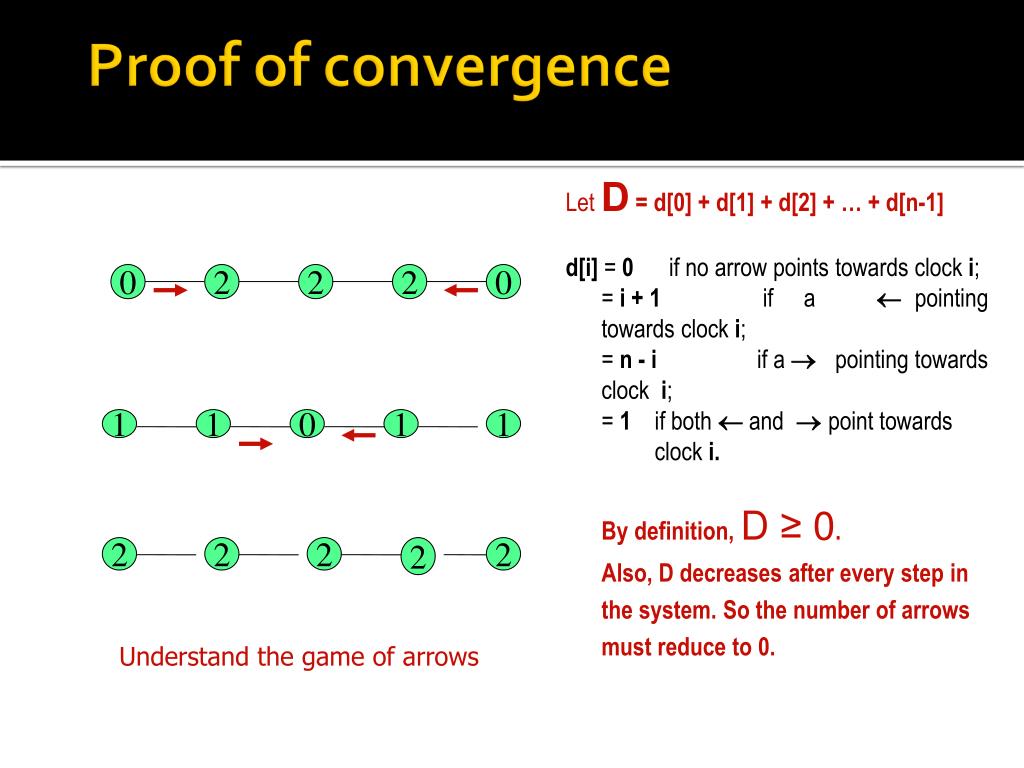 Proof of convergence

0 2 2 2 0

1 1 0 1 1

2 2 2 2 2

Understand the game of arrows

Let D = d[0] + d[1] + d[2] + … + d[n-1]

d[i] = 0 if no arrow points towards clock i;
= i + 1 if a $\leftarrow$ pointing towards clock i;
= n - i if a $\rightarrow$ pointing towards clock i;
= 1 if both $\leftarrow$ and $\rightarrow$ point towards clock i.

By definition, D ≥ 0.

Also, D decreases after every step in the system. So the number of arrows must reduce to 0.